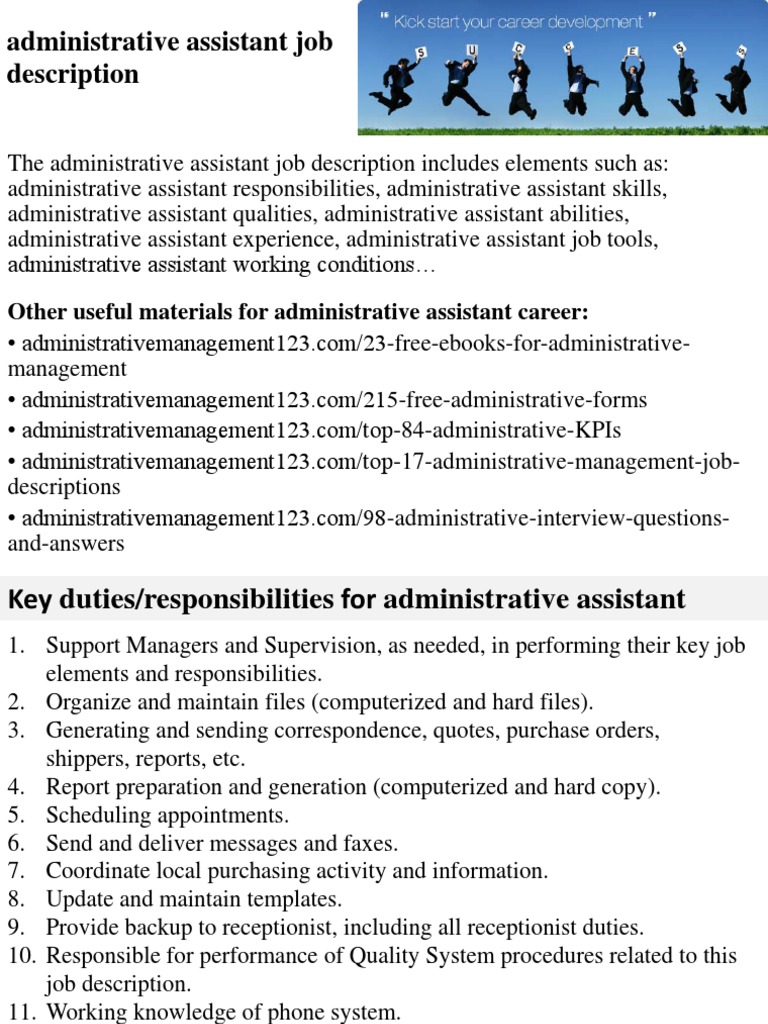 administrative assistant job description

" Kick start your career development "

S U C C E S S

The administrative assistant job description includes elements such as: administrative assistant responsibilities, administrative assistant skills, administrative assistant qualities, administrative assistant abilities, administrative assistant experience, administrative assistant job tools, administrative assistant working conditions…

Other useful materials for administrative assistant career:
• administrativemanagement123.com/23-free-ebooks-for-administrative-management
• administrativemanagement123.com/215-free-administrative-forms
• administrativemanagement123.com/top-84-administrative-KPIs
• administrativemanagement123.com/top-17-administrative-management-job-descriptions
• administrativemanagement123.com/98-administrative-interview-questions-and-answers

Key duties/responsibilities for administrative assistant

1. Support Managers and Supervision, as needed, in performing their key job elements and responsibilities.
2. Organize and maintain files (computerized and hard files).
3. Generating and sending correspondence, quotes, purchase orders, shippers, reports, etc.
4. Report preparation and generation (computerized and hard copy).
5. Scheduling appointments.
6. Send and deliver messages and faxes.
7. Coordinate local purchasing activity and information.
8. Update and maintain templates.
9. Provide backup to receptionist, including all receptionist duties.
10. Responsible for performance of Quality System procedures related to this job description.
11. Working knowledge of phone system.